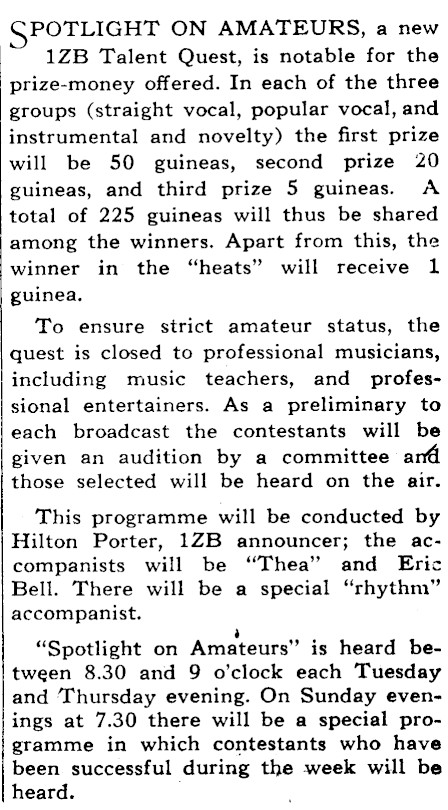 SPOTLIGHT ON AMATEURS, a new 1ZB Talent Quest, is notable for the prize-money offered. In each of the three groups (straight vocal, popular vocal, and instrumental and novelty) the first prize will be 50 guineas, second prize 20 guineas, and third prize 5 guineas. A total of 225 guineas will thus be shared among the winners. Apart from this, the winner in the "heats" will receive 1 guinea.

To ensure strict amateur status, the quest is closed to professional musicians, including music teachers, and professional entertainers. As a preliminary to each broadcast the contestants will be given an audition by a committee and those selected will be heard on the air.

This programme will be conducted by Hilton Porter, 1ZB announcer; the accompanists will be "Thea" and Eric Bell. There will be a special "rhythm" accompanist.

"Spotlight on Amateurs" is heard between 8.30 and 9 o'clock each Tuesday and Thursday evening. On Sunday evenings at 7.30 there will be a special programme in which contestants who have been successful during the week will be heard.